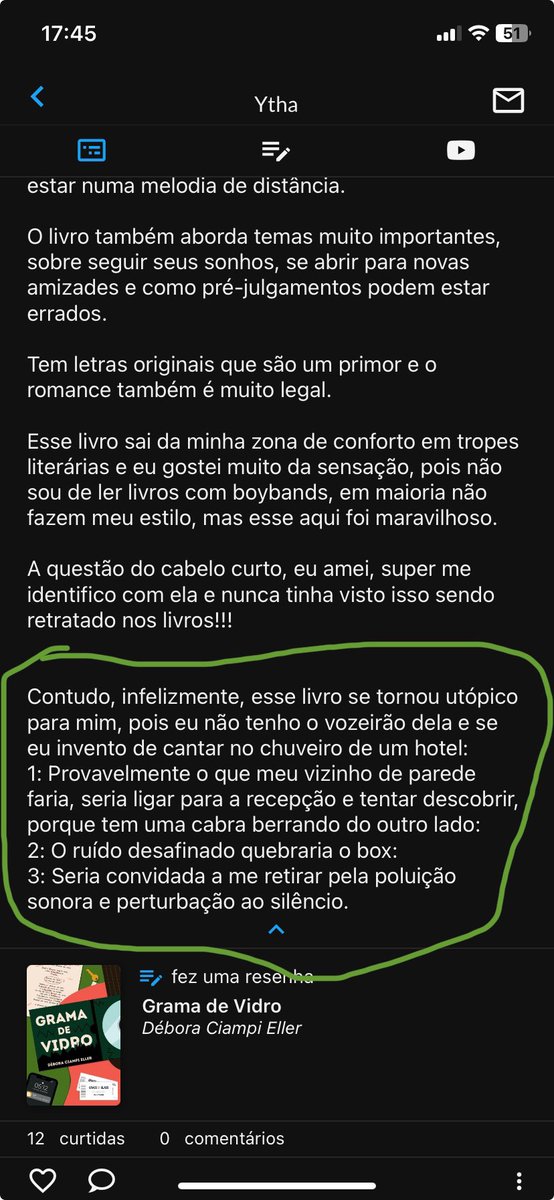 17:45
51

Ytha

estar numa melodia de distância.

O livro também aborda temas muito importantes, sobre seguir seus sonhos, se abrir para novas amizades e como pré-julgamentos podem estar errados.

Tem letras originais que são um primor e o romance também é muito legal.

Esse livro sai da minha zona de conforto em tropes literárias e eu gostei muito da sensação, pois não sou de ler livros com boybands, em maioria não fazem meu estilo, mas esse aqui foi maravilhoso.

A questão do cabelo curto, eu amei, super me identifico com ela e nunca tinha visto isso sendo retratado nos livros!!!

Contudo, infelizmente, esse livro se tornou utópico para mim, pois eu não tenho o vozeirão dela e se eu invento de cantar no chuveiro de um hotel:
1: Provavelmente o que meu vizinho de parede faria, seria ligar para a recepção e tentar descobrir, porque tem uma cabra berrando do outro lado:
2: O ruído desafinado quebraria o box:
3: Seria convidada a me retirar pela poluição sonora e perturbação ao silêncio.

fez uma resenha
Grama de Vidro
Débora Ciampi Eller

GRAMA DE VIDRO
DÉBORA CIAMPI ELLER

12 curtidas 0 comentários